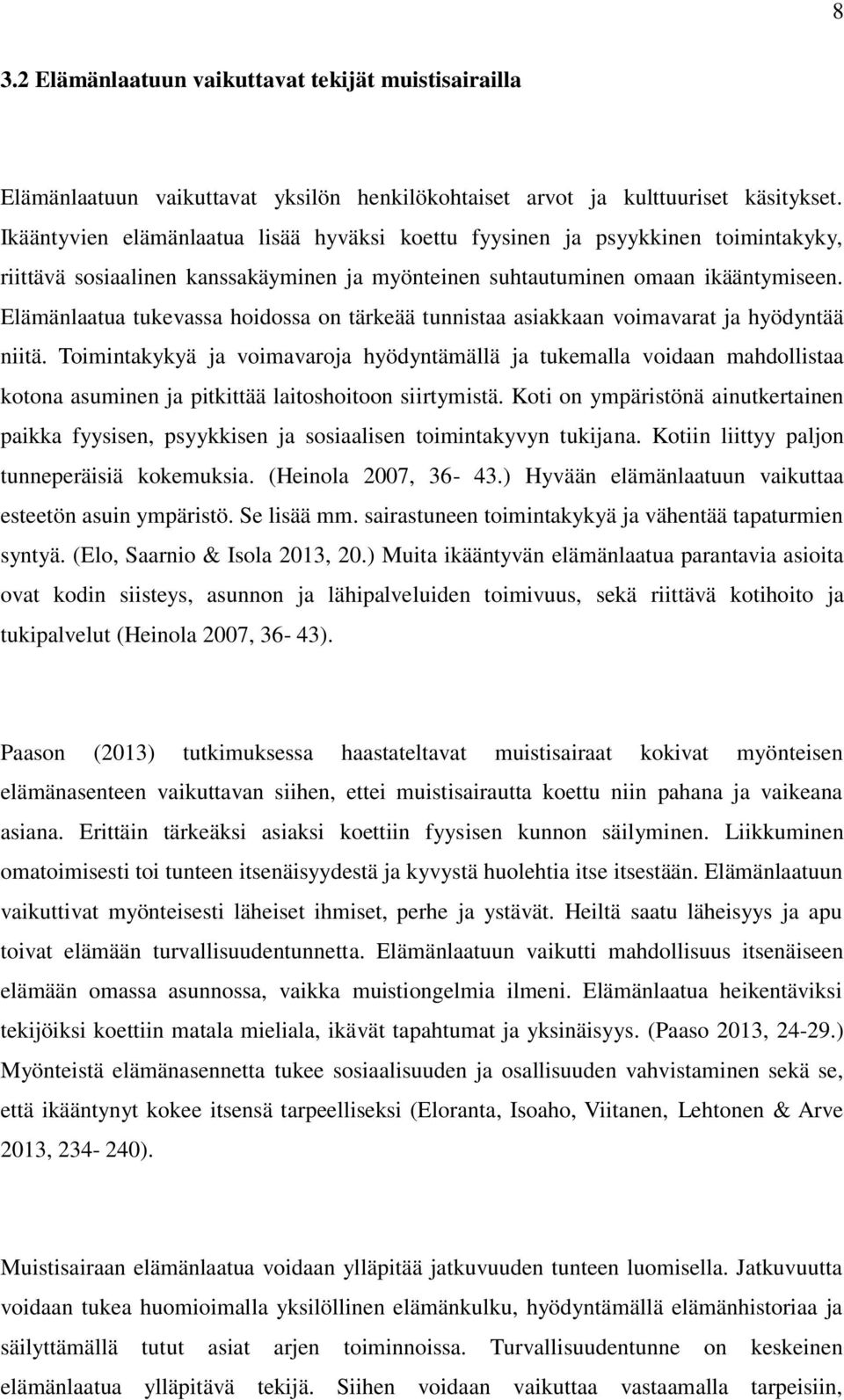 8

3.2 Elämänlaatuun vaikuttavat tekijät muistisairailla

Elämänlaatuun vaikuttavat yksilön henkilökohtaiset arvot ja kulttuuriset käsitykset. Ikääntyvien elämänlaatua lisää hyväksi koettu fyysinen ja psyykkinen toimintakyky, riittävä sosiaalinen kanssakäyminen ja myönteinen suhtautuminen omaan ikääntymiseen. Elämänlaatua tukevassa hoidossa on tärkeää tunnistaa asiakkaan voimavarat ja hyödyntää niitä. Toimintakykyä ja voimavaroja hyödyntämällä ja tukemalla voidaan mahdollistaa kotona asuminen ja pitkittää laitoshoitoon siirtymistä. Koti on ympäristönä ainutkertainen paikka fyysisen, psyykkisen ja sosiaalisen toimintakyvyn tukijana. Kotiin liittyy paljon tunneperäisiä kokemuksia. (Heinola 2007, 36- 43.) Hyvään elämänlaatuun vaikuttaa esteetön asuin ympäristö. Se lisää mm. sairastuneen toimintakykyä ja vähentää tapaturmien syntyä. (Elo, Saarnio & Isola 2013, 20.) Muita ikääntyvän elämänlaatua parantavia asioita ovat kodin siisteys, asunnon ja lähipalveluiden toimivuus, sekä riittävä kotihoito ja tukipalvelut (Heinola 2007, 36- 43).

Paason (2013) tutkimuksessa haastateltavat muistisairaat kokivat myönteisen elämänasenteen vaikuttavan siihen, ettei muistisairautta koettu niin pahana ja vaikeana asiana. Erittäin tärkeäksi asiaksi koettiin fyysisen kunnon säilyminen. Liikkuminen omatoimisesti toi tunteen itsenäisyydestä ja kyvystä huolehtia itse itsestään. Elämänlaatuun vaikuttivat myönteisesti läheiset ihmiset, perhe ja ystävät. Heiltä saatu läheisyys ja apu toivat elämään turvallisuudentunnetta. Elämänlaatuun vaikutti mahdollisuus itsenäiseen elämään omassa asunnossa, vaikka muistiongelmia ilmeni. Elämänlaatua heikentäviksi tekijöiksi koettiin matala mieliala, ikävät tapahtumat ja yksinäisyys. (Paaso 2013, 24-29.) Myönteistä elämänasennetta tukee sosiaalisuuden ja osallisuuden vahvistaminen sekä se, että ikääntynyt kokee itsensä tarpeelliseksi (Eloranta, Isoaho, Viitanen, Lehtonen & Arve 2013, 234- 240).

Muistisairaan elämänlaatua voidaan ylläpitää jatkuvuuden tunteen luomisella. Jatkuvuutta voidaan tukea huomioimalla yksilöllinen elämänkulku, hyödyntämällä elämänhistoriaa ja säilyttämällä tutut asiat arjen toiminnoissa. Turvallisuudentunne on keskeinen elämänlaatua ylläpitävä tekijä. Siihen voidaan vaikuttaa vastaamalla tarpeisiin,